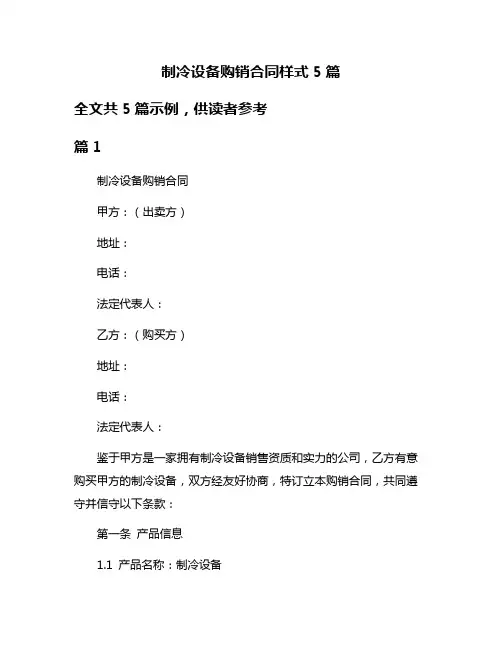 制冷设备购销合同样式 5 篇

全文共 5 篇示例，供读者参考

篇 1

制冷设备购销合同

甲方：（出卖方）

地址：

电话：

法定代表人：

乙方：（购买方）

地址：

电话：

法定代表人：

鉴于甲方是一家拥有制冷设备销售资质和实力的公司，乙方有意购买甲方的制冷设备，双方经友好协商，特订立本购销合同，共同遵守并信守以下条款：

第一条 产品信息

1.1 产品名称：制冷设备